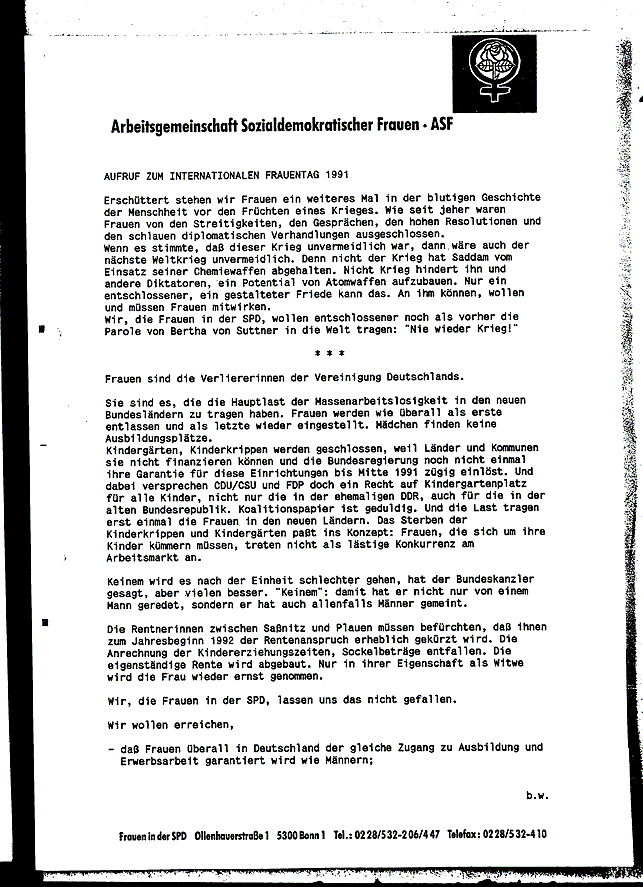 Arbeitsgemeinschaft Sozialdemokratischer Frauen · ASF

AUFRUF ZUM INTERNATIONALEN FRAUENTAG 1991

Erschüttert stehen wir Frauen ein weiteres Mal in der blutigen Geschichte der Menschheit vor den Früchten eines Krieges. Wie seit jeher waren Frauen von den Streitigkeiten, den Gesprächen, den hohen Resolutionen und den schlauen diplomatischen Verhandlungen ausgeschlossen.
Wenn es stimmte, daß dieser Krieg unvermeidlich war, dann wäre auch der nächste Weltkrieg unvermeidlich. Denn nicht der Krieg hat Saddam vom Einsatz seiner Chemiewaffen abgehalten. Nicht Krieg hindert ihn und andere Diktatoren, ein Potential von Atomwaffen aufzubauen. Nur ein entschlossener, ein gestalteter Friede kann das. An ihm können, wollen und müssen Frauen mitwirken.
Wir, die Frauen in der SPD, wollen entschlossener noch als vorher die Parole von Bertha von Suttner in die Welt tragen: "Nie wieder Krieg!"

* * *

Frauen sind die Verliererinnen der Vereinigung Deutschlands.

Sie sind es, die die Hauptlast der Massenarbeitslosigkeit in den neuen Bundesländern zu tragen haben. Frauen werden wie überall als erste entlassen und als letzte wieder eingestellt. Mädchen finden keine Ausbildungsplätze.
Kindergärten, Kinderkrippen werden geschlossen, weil Länder und Kommunen sie nicht finanzieren können und die Bundesregierung noch nicht einmal ihre Garantie für diese Einrichtungen bis Mitte 1991 zügig einlöst. Und dabei versprechen CDU/CSU und FDP doch ein Recht auf Kindergartenplatz für alle Kinder, nicht nur die in der ehemaligen DDR, auch für die in der alten Bundesrepublik. Koalitionspapier ist geduldig. Und die Last tragen erst einmal die Frauen in den neuen Ländern. Das Sterben der Kinderkrippen und Kindergärten paßt ins Konzept: Frauen, die sich um ihre Kinder kümmern müssen, treten nicht als lästige Konkurrenz am Arbeitsmarkt an.

Keinem wird es nach der Einheit schlechter gehen, hat der Bundeskanzler gesagt, aber vielen besser. "Keinem": damit hat er nicht nur von einem Mann geredet, sondern er hat auch allenfalls Männer gemeint.

Die Rentnerinnen zwischen Saßnitz und Plauen müssen befürchten, daß ihnen zum Jahresbeginn 1992 der Rentenanspruch erheblich gekürzt wird. Die Anrechnung der Kindererziehungszeiten, Sockelbeträge entfallen. Die eigenständige Rente wird abgebaut. Nur in ihrer Eigenschaft als Witwe wird die Frau wieder ernst genommen.

Wir, die Frauen in der SPD, lassen uns das nicht gefallen.

Wir wollen erreichen,

- daß Frauen überall in Deutschland der gleiche Zugang zu Ausbildung und Erwerbsarbeit garantiert wird wie Männern;

b.w.

Frauen in der SPD Ollenhauerstraße 1 5300 Bonn 1 Tel.: 0228/532-206/447 Telefax: 0228/532-410